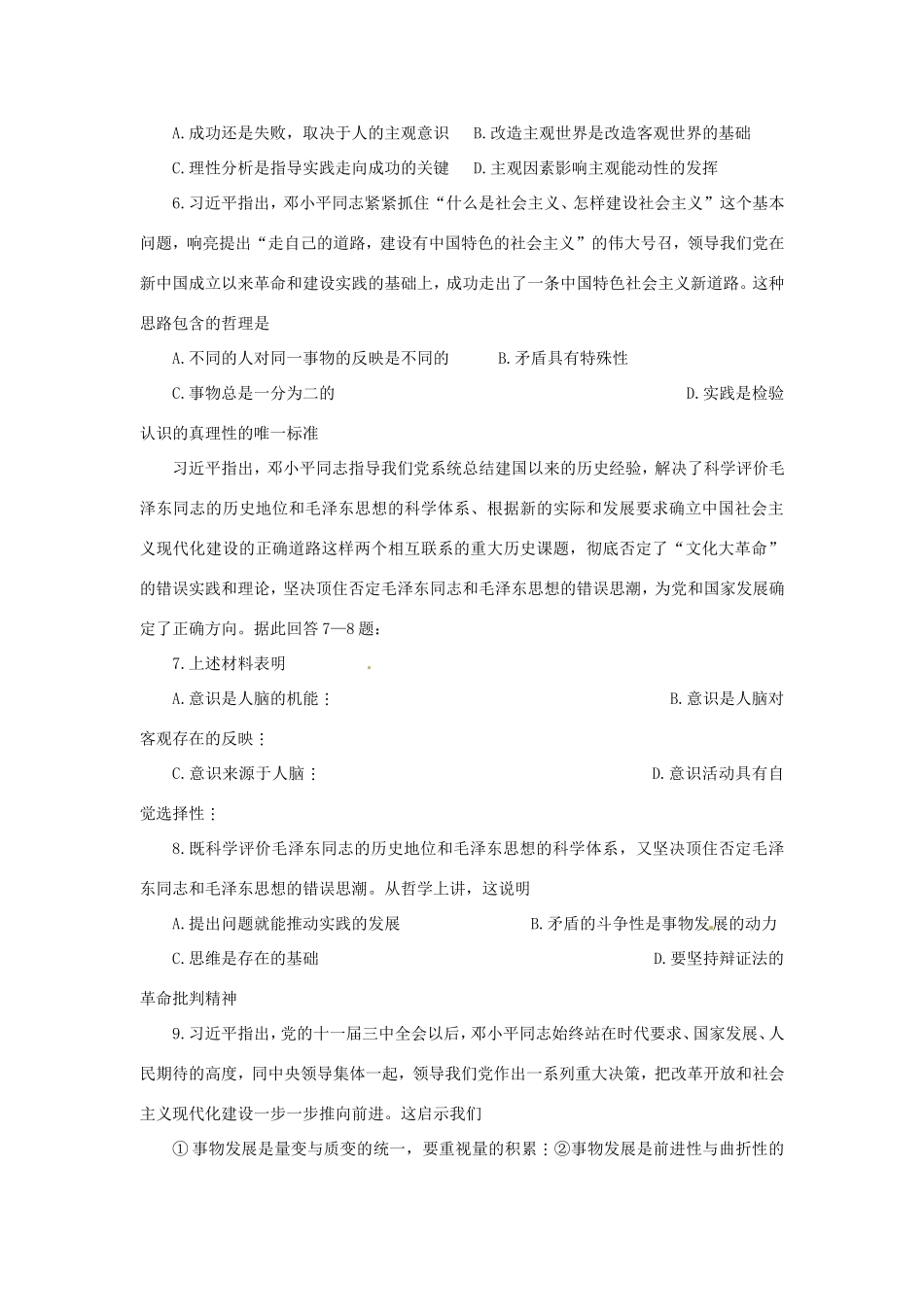 A.成功还是失败，取决于人的主观意识　B.改造主观世界是改造客观世界的基础

C.理性分析是指导实践走向成功的关键　D.主观因素影响主观能动性的发挥

6.习近平指出，邓小平同志紧紧抓住“什么是社会主义、怎样建设社会主义”这个基本问题，响亮提出“走自己的道路，建设有中国特色的社会主义”的伟大号召，领导我们党在新中国成立以来革命和建设实践的基础上，成功走出了一条中国特色社会主义新道路。这种思路包含的哲理是

A.不同的人对同一事物的反映是不同的　B.矛盾具有特殊性

C.事物总是一分为二的　D.实践是检验认识的真理性的唯一标准

习近平指出，邓小平同志指导我们党系统总结建国以来的历史经验，解决了科学评价毛泽东同志的历史地位和毛泽东思想的科学体系、根据新的实际和发展要求确立中国社会主义现代化建设的正确道路这样两个相互联系的重大历史课题，彻底否定了“文化大革命”的错误实践和理论，坚决顶住否定毛泽东同志和毛泽东思想的错误思潮，为党和国家发展确定了正确方向。据此回答7—8题：

7.上述材料表明

A.意识是人脑的机能；　B.意识是人脑对客观存在的反映；

C.意识来源于人脑；　D.意识活动具有自觉选择性；

8.既科学评价毛泽东同志的历史地位和毛泽东思想的科学体系，又坚决顶住否定毛泽东同志和毛泽东思想的错误思潮。从哲学上讲，这说明

A.提出问题就能推动实践的发展　B.矛盾的斗争性是事物发展的动力

C.思维是存在的基础　D.要坚持辩证法的革命批判精神

9.习近平指出，党的十一届三中全会以后，邓小平同志始终站在时代要求、国家发展、人民期待的高度，同中央领导集体一起，领导我们党作出一系列重大决策，把改革开放和社会主义现代化建设一步一步推向前进。这启示我们

①事物发展是量变与质变的统一，要重视量的积累；②事物发展是前进性与曲折性的